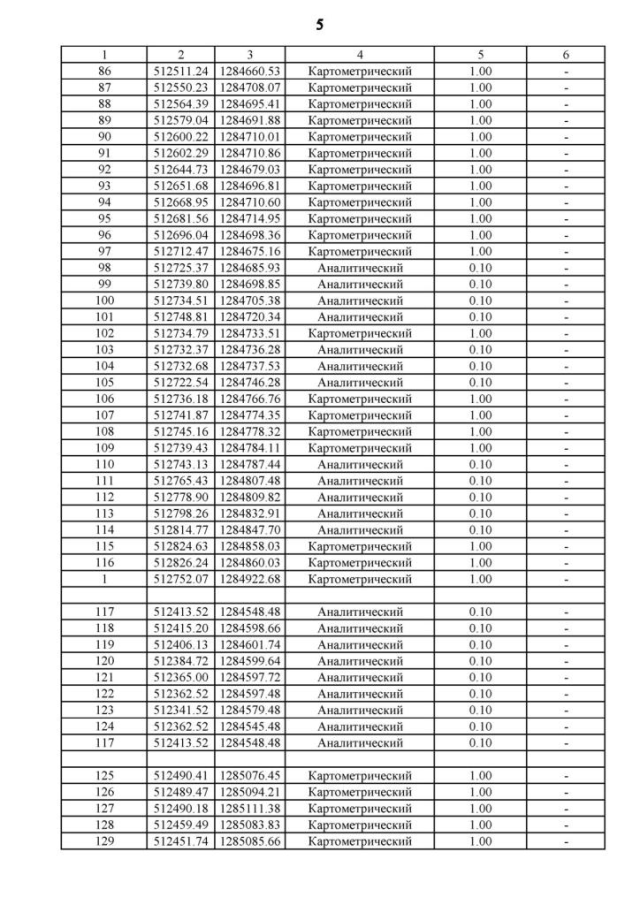 5

| 1 | 2 | 3 | 4 | 5 | 6 |
|---|---|---|---|---|---|
| 86 | 512511.24 | 1284660.53 | Картометрический | 1.00 | - |
| 87 | 512550.23 | 1284708.07 | Картометрический | 1.00 | - |
| 88 | 512564.39 | 1284695.41 | Картометрический | 1.00 | - |
| 89 | 512579.04 | 1284691.88 | Картометрический | 1.00 | - |
| 90 | 512600.22 | 1284710.01 | Картометрический | 1.00 | - |
| 91 | 512602.29 | 1284710.86 | Картометрический | 1.00 | - |
| 92 | 512644.73 | 1284679.03 | Картометрический | 1.00 | - |
| 93 | 512651.68 | 1284696.81 | Картометрический | 1.00 | - |
| 94 | 512668.95 | 1284710.60 | Картометрический | 1.00 | - |
| 95 | 512681.56 | 1284714.95 | Картометрический | 1.00 | - |
| 96 | 512696.04 | 1284698.36 | Картометрический | 1.00 | - |
| 97 | 512712.47 | 1284675.16 | Картометрический | 1.00 | - |
| 98 | 512725.37 | 1284685.93 | Аналитический | 0.10 | - |
| 99 | 512739.80 | 1284698.85 | Аналитический | 0.10 | - |
| 100 | 512734.51 | 1284705.38 | Аналитический | 0.10 | - |
| 101 | 512748.81 | 1284720.34 | Аналитический | 0.10 | - |
| 102 | 512734.79 | 1284733.51 | Картометрический | 1.00 | - |
| 103 | 512732.37 | 1284736.28 | Аналитический | 0.10 | - |
| 104 | 512732.68 | 1284737.53 | Аналитический | 0.10 | - |
| 105 | 512722.54 | 1284746.28 | Аналитический | 0.10 | - |
| 106 | 512736.18 | 1284766.76 | Картометрический | 1.00 | - |
| 107 | 512741.87 | 1284774.35 | Картометрический | 1.00 | - |
| 108 | 512745.16 | 1284778.32 | Картометрический | 1.00 | - |
| 109 | 512739.43 | 1284784.11 | Картометрический | 1.00 | - |
| 110 | 512743.13 | 1284787.44 | Аналитический | 0.10 | - |
| 111 | 512765.43 | 1284807.48 | Аналитический | 0.10 | - |
| 112 | 512778.90 | 1284809.82 | Аналитический | 0.10 | - |
| 113 | 512798.26 | 1284832.91 | Аналитический | 0.10 | - |
| 114 | 512814.77 | 1284847.70 | Аналитический | 0.10 | - |
| 115 | 512824.63 | 1284858.03 | Картометрический | 1.00 | - |
| 116 | 512826.24 | 1284860.03 | Картометрический | 1.00 | - |
| 1 | 512752.07 | 1284922.68 | Картометрический | 1.00 | - |
| | | | | | |
| 117 | 512413.52 | 1284548.48 | Аналитический | 0.10 | - |
| 118 | 512415.20 | 1284598.66 | Аналитический | 0.10 | - |
| 119 | 512406.13 | 1284601.74 | Аналитический | 0.10 | - |
| 120 | 512384.72 | 1284599.64 | Аналитический | 0.10 | - |
| 121 | 512365.00 | 1284597.72 | Аналитический | 0.10 | - |
| 122 | 512362.52 | 1284597.48 | Аналитический | 0.10 | - |
| 123 | 512341.52 | 1284579.48 | Аналитический | 0.10 | - |
| 124 | 512362.52 | 1284545.48 | Аналитический | 0.10 | - |
| 117 | 512413.52 | 1284548.48 | Аналитический | 0.10 | - |
| | | | | | |
| 125 | 512490.41 | 1285076.45 | Картометрический | 1.00 | - |
| 126 | 512489.47 | 1285094.21 | Картометрический | 1.00 | - |
| 127 | 512490.18 | 1285111.38 | Картометрический | 1.00 | - |
| 128 | 512459.49 | 1285083.83 | Картометрический | 1.00 | - |
| 129 | 512451.74 | 1285085.66 | Картометрический | 1.00 | - |